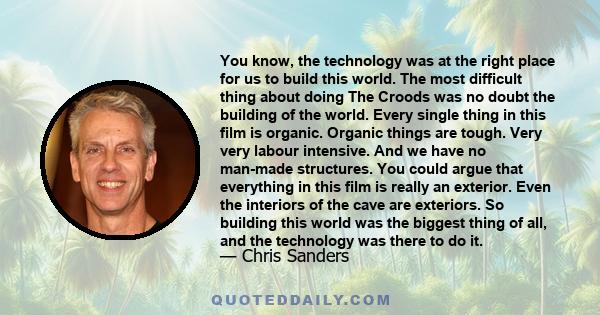 You know, the technology was at the right place for us to build this world. The most difficult thing about doing The Croods was no doubt the building of the world. Every single thing in this film is organic. Organic things are tough. Very very labour intensive. And we have no man-made structures. You could argue that everything in this film is really an exterior. Even the interiors of the cave are exteriors. So building this world was the biggest thing of all, and the technology was there to do it.
— Chris Sanders

QUOTEDDAILY.COM